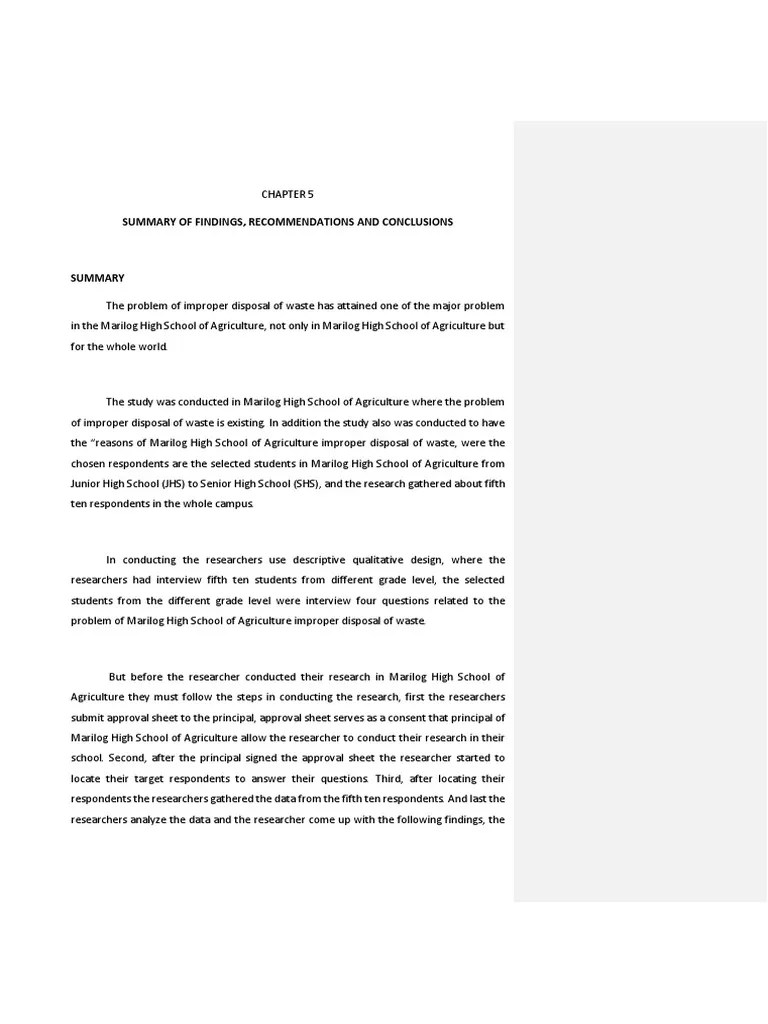 CHAPTER 5

SUMMARY OF FINDINGS, RECOMMENDATIONS AND CONCLUSIONS

SUMMARY

The problem of improper disposal of waste has attained one of the major problem in the Marilog High School of Agriculture, not only in Marilog High School of Agriculture but for the whole world.

The study was conducted in Marilog High School of Agriculture where the problem of improper disposal of waste is existing. In addition the study also was conducted to have the "reasons of Marilog High School of Agriculture improper disposal of waste, were the chosen respondents are the selected students in Marilog High School of Agriculture from Junior High School (JHS) to Senior High School (SHS), and the research gathered about fifth ten respondents in the whole campus.

In conducting the researchers use descriptive qualitative design, where the researchers had interview fifth ten students from different grade level, the selected students from the different grade level were interview four questions related to the problem of Marilog High School of Agriculture improper disposal of waste.

But before the researcher conducted their research in Marilog High School of Agriculture they must follow the steps in conducting the research, first the researchers submit approval sheet to the principal, approval sheet serves as a consent that principal of Marilog High School of Agriculture allow the researcher to conduct their research in their school. Second, after the principal signed the approval sheet the researcher started to locate their target respondents to answer their questions. Third, after locating their respondents the researchers gathered the data from the fifth ten respondents. And last the researchers analyze the data and the researcher come up with the following findings, the